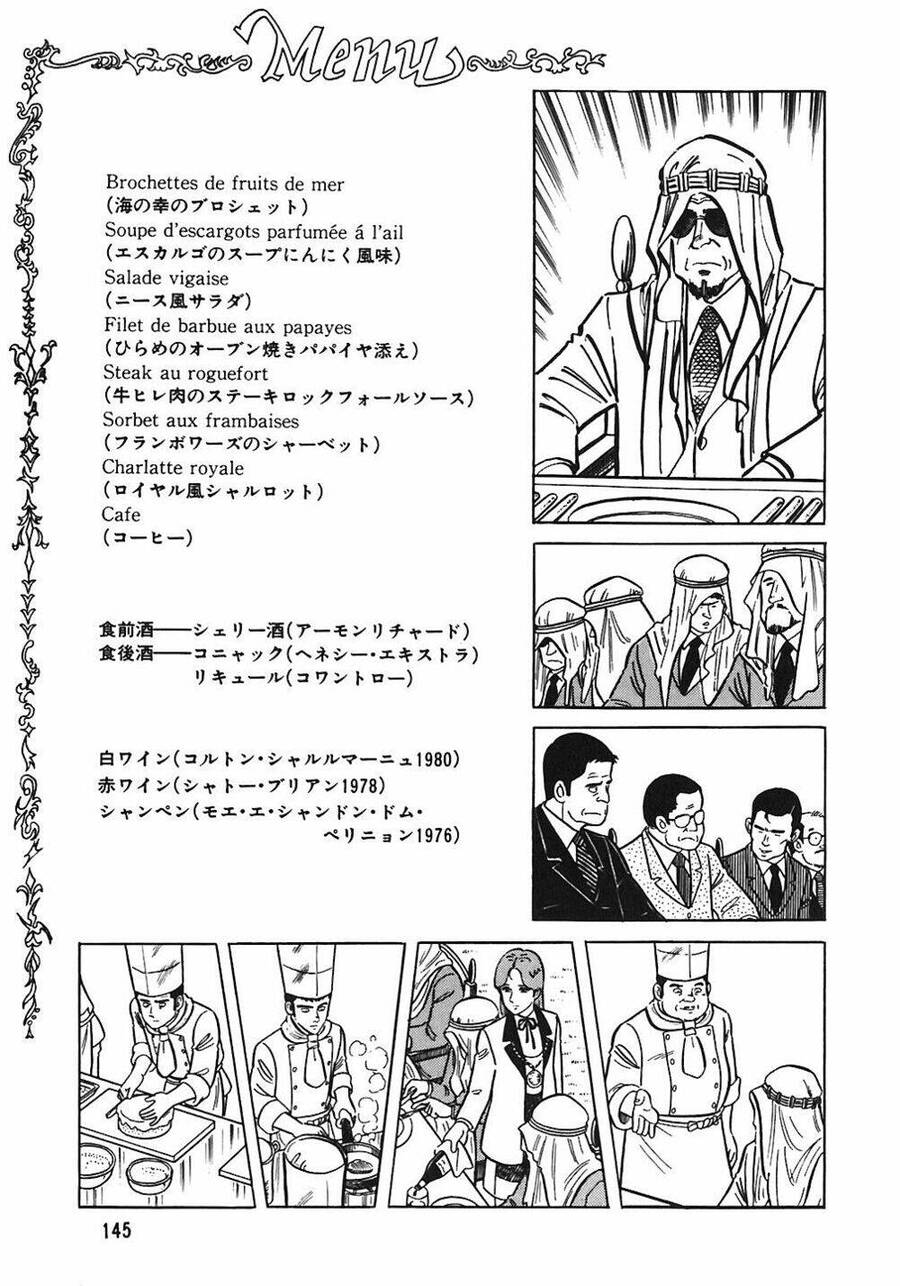 Menu

Brochettes de fruits de mer
(海の幸のブロシェット)
Soupe d'escargots parfumée á l'ail
(エスカルゴのスープにんにく風味)
Salade vigaise
(ニース風サラダ)
Filet de barbue aux papayes
(ひらめのオーブン焼きパパイヤ添え)
Steak au roguefort
(牛ヒレ肉のステーキロックフォールソース)
Sorbet aux frambaises
(フランボワーズのシャーベット)
Charlatte royale
(ロイヤル風シャルロット)
Cafe
(コーヒー)

食前酒——シェリー酒(アーモンリチャード)
食後酒——コニャック(ヘネシー・エキストラ)
リキュール(コワントロー)

白ワイン(コルトン・シャルルマーニュ1980)
赤ワイン(シャトー・ブリアン1978)
シャンペン(モエ・エ・シャンドン・ドム・ペリニョン1976)

145